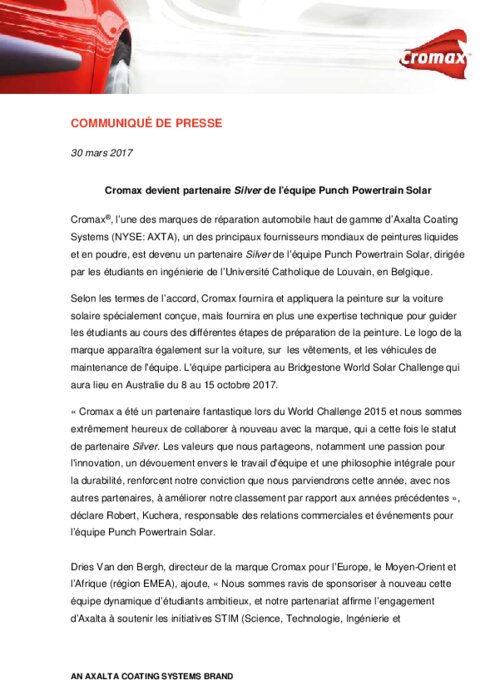 Cromax

COMMUNIQUÉ DE PRESSE

30 mars 2017

Cromax devient partenaire Silver de l'équipe Punch Powertrain Solar

Cromax®, l'une des marques de réparation automobile haut de gamme d'Axalta Coating Systems (NYSE: AXTA), un des principaux fournisseurs mondiaux de peintures liquides et en poudre, est devenu un partenaire Silver de l'équipe Punch Powertrain Solar, dirigée par les étudiants en ingénierie de l'Université Catholique de Louvain, en Belgique.

Selon les termes de l'accord, Cromax fournira et appliquera la peinture sur la voiture solaire spécialement conçue, mais fournira en plus une expertise technique pour guider les étudiants au cours des différentes étapes de préparation de la peinture. Le logo de la marque apparaîtra également sur la voiture, sur les vêtements, et les véhicules de maintenance de l'équipe. L'équipe participera au Bridgestone World Solar Challenge qui aura lieu en Australie du 8 au 15 octobre 2017.

« Cromax a été un partenaire fantastique lors du World Challenge 2015 et nous sommes extrêmement heureux de collaborer à nouveau avec la marque, qui a cette fois le statut de partenaire Silver. Les valeurs que nous partageons, notamment une passion pour l'innovation, un dévouement envers le travail d'équipe et une philosophie intégrale pour la durabilité, renforcent notre conviction que nous parviendrons cette année, avec nos autres partenaires, à améliorer notre classement par rapport aux années précédentes », déclare Robert, Kuchera, responsable des relations commerciales et événements pour l'équipe Punch Powertrain Solar.

Dries Van den Bergh, directeur de la marque Cromax pour l'Europe, le Moyen-Orient et l'Afrique (région EMEA), ajoute, « Nous sommes ravis de sponsoriser à nouveau cette équipe dynamique d'étudiants ambitieux, et notre partenariat affirme l'engagement d'Axalta à soutenir les initiatives STIM (Science, Technologie, Ingénierie et

AN AXALTA COATING SYSTEMS BRAND